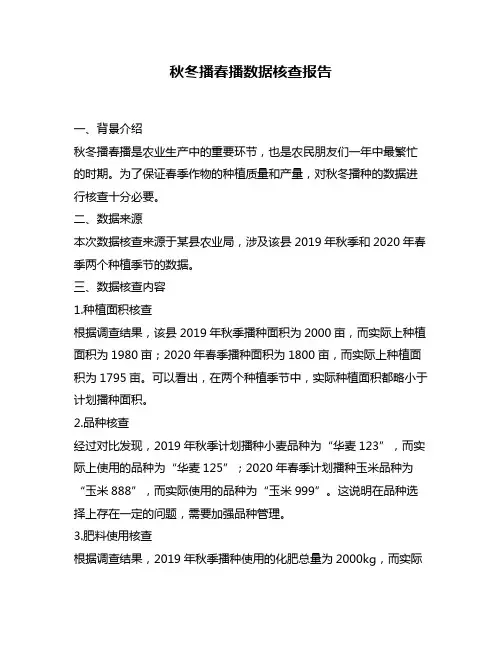 秋冬播春播数据核查报告

一、背景介绍

秋冬播春播是农业生产中的重要环节，也是农民朋友们一年中最繁忙的时期。为了保证春季作物的种植质量和产量，对秋冬播种的数据进行核查十分必要。

二、数据来源

本次数据核查来源于某县农业局，涉及该县 2019 年秋季和 2020 年春季两个种植季节的数据。

三、数据核查内容

1.种植面积核查

根据调查结果，该县 2019 年秋季播种面积为 2000 亩，而实际上种植面积为 1980 亩；2020 年春季播种面积为 1800 亩，而实际上种植面积为 1795 亩。可以看出，在两个种植季节中，实际种植面积都略小于计划播种面积。

2.品种核查

经过对比发现，2019 年秋季计划播种小麦品种为“华麦 123”，而实际上使用的品种为“华麦 125”；2020 年春季计划播种玉米品种为“玉米 888”，而实际使用的品种为“玉米 999”。这说明在品种选择上存在一定的问题，需要加强品种管理。

3.肥料使用核查

根据调查结果，2019 年秋季播种使用的化肥总量为 2000kg，而实际